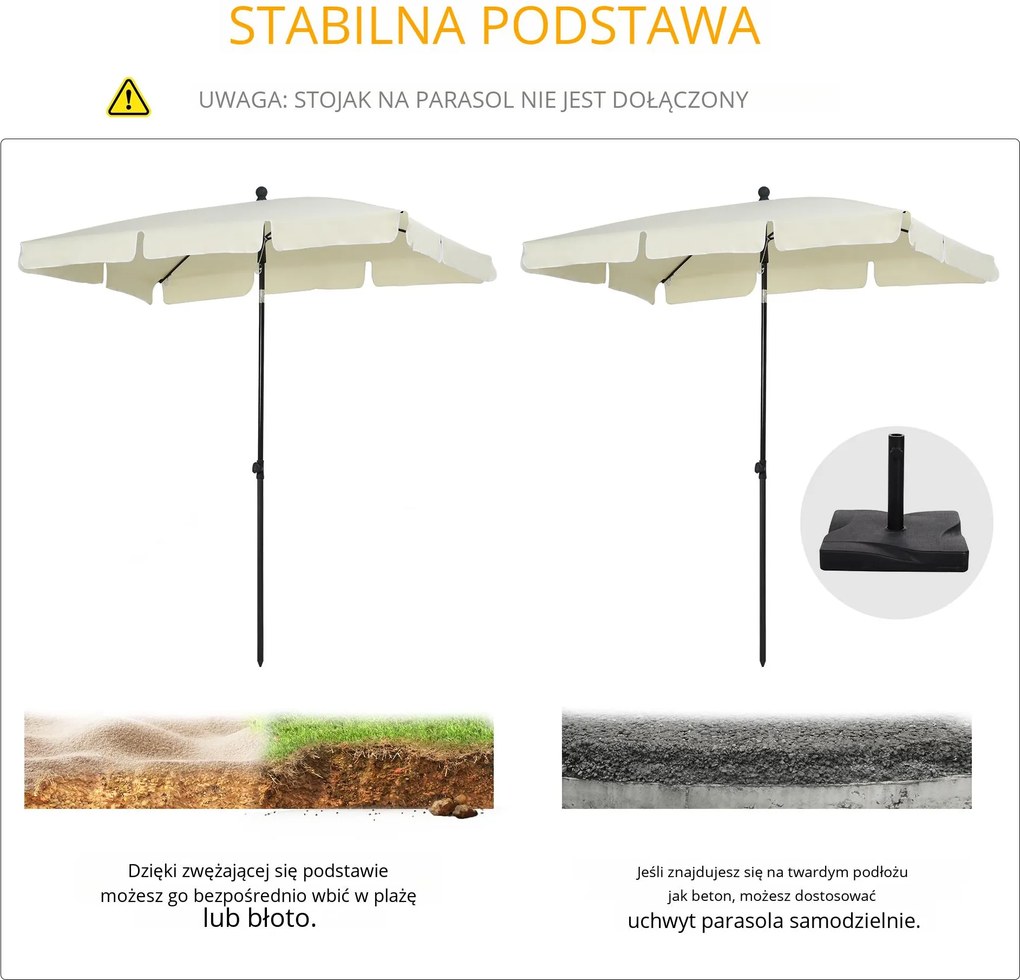 STABILNA PODSTAWA

UWAGA: STOJAK NA PARASOL NIE JEST DOŁĄCZONY

Dzięki zwężającej się podstawie możesz go bezpośrednio wbić w plażę lub błoto.

Jeśli znajdujesz się na twardym podłożu jak beton, możesz dostosować uchwyt parasola samodzielnie.